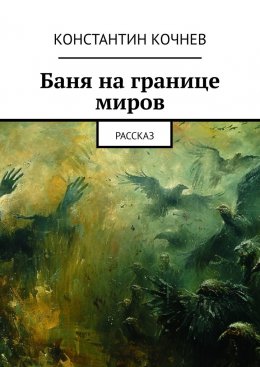 КОНСТАНТИН КОЧНЕВ

Баня на границе миров

РАССКАЗ